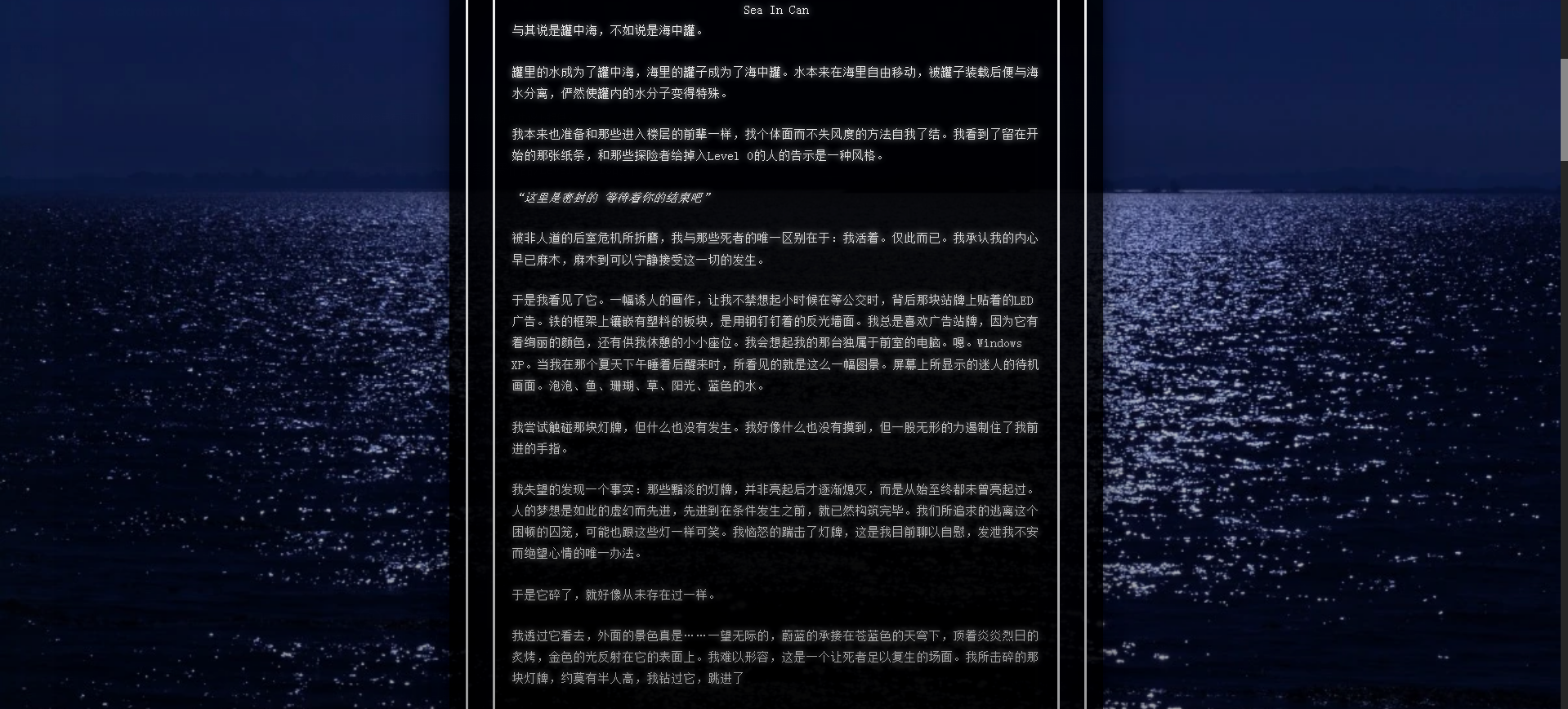 Sea In Can

与其说是罐中海，不如说是海中罐。

罐里的水成为了罐中海，海里的罐子成为了海中罐。水本来在海里自由移动，被罐子装载后便与海水分离，俨然使罐内的水分子变得特殊。

我本来也准备和那些进入楼层的前辈一样，找个体面而不失风度的方法自我了结。我看到了留在开始的那张纸条，和那些探险者给掉入Level 0的人的告示是一种风格。

“这里是密封的 等待着你的结束吧”

被非人道的后室危机所折磨，我与那些死者的唯一区别在于：我活着。仅此而已。我承认我的内心早已麻木，麻木到可以宁静接受这一切的发生。

于是我看见了它。一幅诱人的画作，让我不禁想起小时候在等公交时，背后那块站牌上贴着的LED广告。铁的框架上镶嵌有塑料的板块，是用钢钉钉着的反光墙面。我总是喜欢广告站牌，因为它有着绚丽的颜色，还有供我休憩的小小座位。我会想起我的那台独属于前室的电脑。嗯。Windows XP。当我在那个夏天下午睡着后醒来时，所看见的就是这么一幅图景。屏幕上所显示的迷人的待机画面。泡泡、鱼、珊瑚、草、阳光、蓝色的水。

我尝试触碰那块灯牌，但什么也没有发生。我好像什么也没有摸到，但一股无形的力遏制住了我前进的手指。

我失望的发现一个事实：那些黯淡的灯牌，并非亮起后才逐渐熄灭，而是从始至终都未曾亮起过。人的梦想是如此的虚幻而先进，先进到在条件发生之前，就已然构筑完毕。我们所追求的逃离这个困顿的囚笼，可能也跟这些灯一样可笑。我恼怒的踹击了灯牌，这是我目前聊以自慰，发泄我不安而绝望心情的唯一办法。

于是它碎了，就好像从未存在过一样。

我透过它看去，外面的景色真是……一望无际的，蔚蓝的承接在苍蓝色的天穹下，顶着炎炎烈日的炙烤，金色的光反射在它的表面上。我难以形容，这是一个让死者足以复生的场面。我所击碎的那块灯牌，约莫有半人高，我钻过它，跳进了